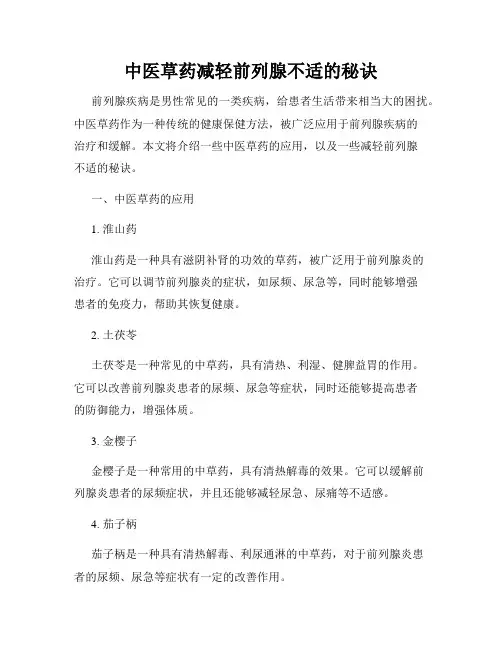 中医草药减轻前列腺不适的秘诀

前列腺疾病是男性常见的一类疾病，给患者生活带来相当大的困扰。中医草药作为一种传统的健康保健方法，被广泛应用于前列腺疾病的治疗和缓解。本文将介绍一些中医草药的应用，以及一些减轻前列腺不适的秘诀。

一、中医草药的应用

1. 淮山药

淮山药是一种具有滋阴补肾的功效的草药，被广泛用于前列腺炎的治疗。它可以调节前列腺炎的症状，如尿频、尿急等，同时能够增强患者的免疫力，帮助其恢复健康。

2. 土茯苓

土茯苓是一种常见的中草药，具有清热、利湿、健脾益胃的作用。它可以改善前列腺炎患者的尿频、尿急等症状，同时还能够提高患者的防御能力，增强体质。

3. 金樱子

金樱子是一种常用的中草药，具有清热解毒的效果。它可以缓解前列腺炎患者的尿频症状，并且还能够减轻尿急、尿痛等不适感。

4. 茄子柄

茄子柄是一种具有清热解毒、利尿通淋的中草药，对于前列腺炎患者的尿频、尿急等症状有一定的改善作用。